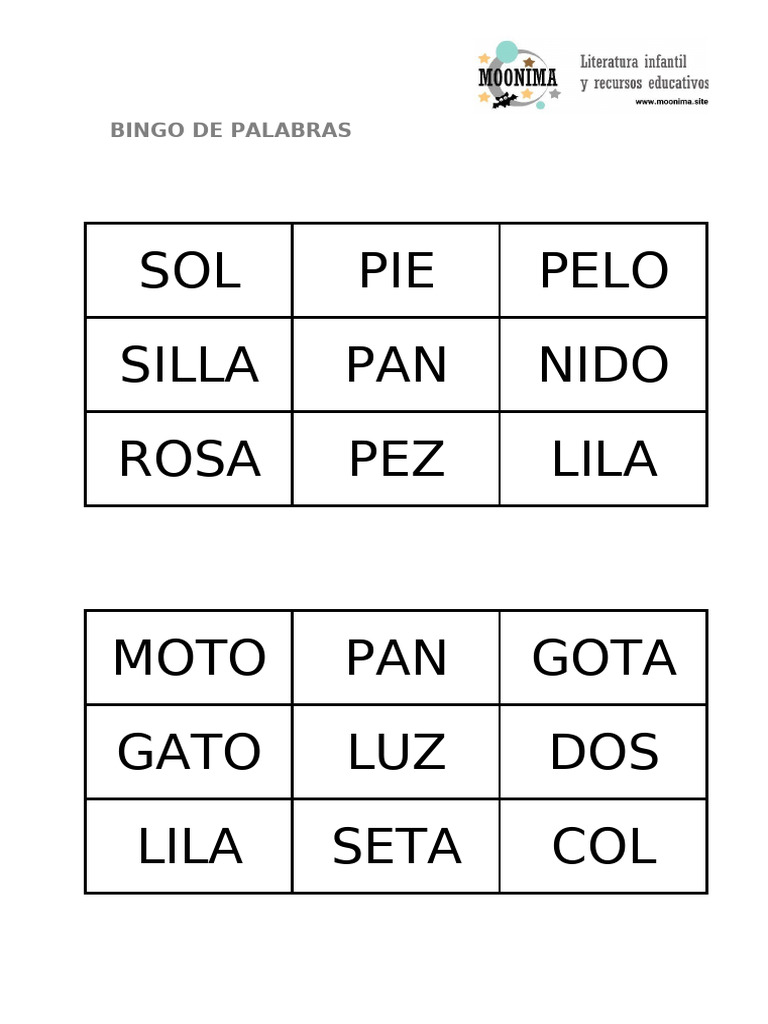 MOONIMA
Literatura infantil
y recursos educativos
www.moonima.site

BINGO DE PALABRAS

| SOL | PIE | PELO |
|---|---|---|
| SILLA | PAN | NIDO |
| ROSA | PEZ | LILA |

| MOTO | PAN | GOTA |
|---|---|---|
| GATO | LUZ | DOS |
| LILA | SETA | COL |